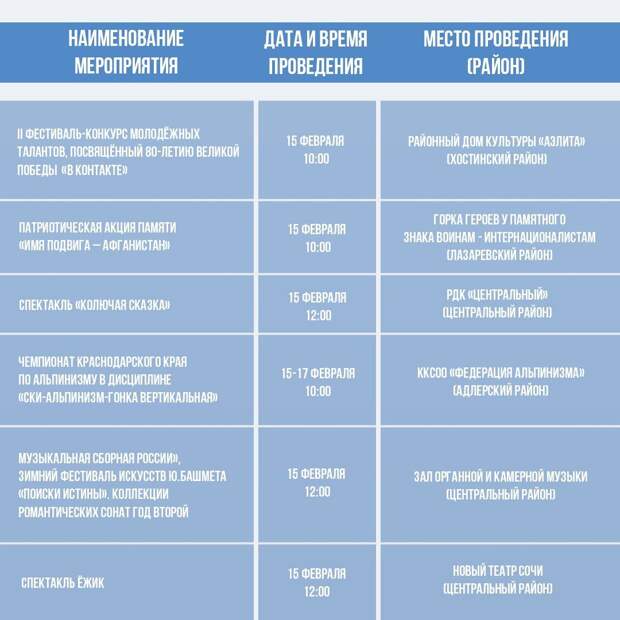 | НАИМЕНОВАНИЕ МЕРОПРИЯТИЯ | ДАТА И ВРЕМЯ ПРОВЕДЕНИЯ | МЕСТО ПРОВЕДЕНИЯ (РАЙОН) |
|---|---|---|
| II ФЕСТИВАЛЬ-КОНКУРС МОЛОДЁЖНЫХ ТАЛАНТОВ, ПОСВЯЩЁННЫЙ 80-ЛЕТИЮ ВЕЛИКОЙ ПОБЕДЫ «В КОНТАКТЕ» | 15 ФЕВРАЛЯ 10:00 | РАЙОННЫЙ ДОМ КУЛЬТУРЫ «АЭЛИТА» (ХОСТИНСКИЙ РАЙОН) |
| ПАТРИОТИЧЕСКАЯ АКЦИЯ ПАМЯТИ «ИМЯ ПОДВИГА – АФГАНИСТАН» | 15 ФЕВРАЛЯ 10:00 | ГОРКА ГЕРОЕВ У ПАМЯТНОГО ЗНАКА ВОИНАМ - ИНТЕРНАЦИОНАЛИСТАМ (ЛАЗАРЕВСКИЙ РАЙОН) |
| СПЕКТАКЛЬ «КОЛЮЧАЯ СКАЗКА» | 15 ФЕВРАЛЯ 12:00 | РДК «ЦЕНТРАЛЬНЫЙ» (ЦЕНТРАЛЬНЫЙ РАЙОН) |
| ЧЕМПИОНАТ КРАСНОДАРСКОГО КРАЯ ПО АЛЬПИНИЗМУ В ДИСЦИПЛИНЕ «СКИ-АЛЬПИНИЗМ-ГОНКА ВЕРТИКАЛЬНАЯ» | 15-17 ФЕВРАЛЯ 10:00 | ККСОО «ФЕДЕРАЦИЯ АЛЬПИНИЗМА» (АДЛЕРСКИЙ РАЙОН) |
| МУЗЫКАЛЬНАЯ СБОРНАЯ РОССИИ», ЗИМНИЙ ФЕСТИВАЛЬ ИСКУССТВ Ю.БАШМЕТА «ПОИСКИ ИСТИНЫ». КОЛЛЕКЦИИ РОМАНТИЧЕСКИХ СОНАТ ГОД ВТОРОЙ | 15 ФЕВРАЛЯ 12:00 | ЗАЛ ОРГАННОЙ И КАМЕРНОЙ МУЗЫКИ (ЦЕНТРАЛЬНЫЙ РАЙОН) |
| СПЕКТАКЛЬ ЁЖИК | 15 ФЕВРАЛЯ 12:00 | НОВЫЙ ТЕАТР СОЧИ (ЦЕНТРАЛЬНЫЙ РАЙОН) |